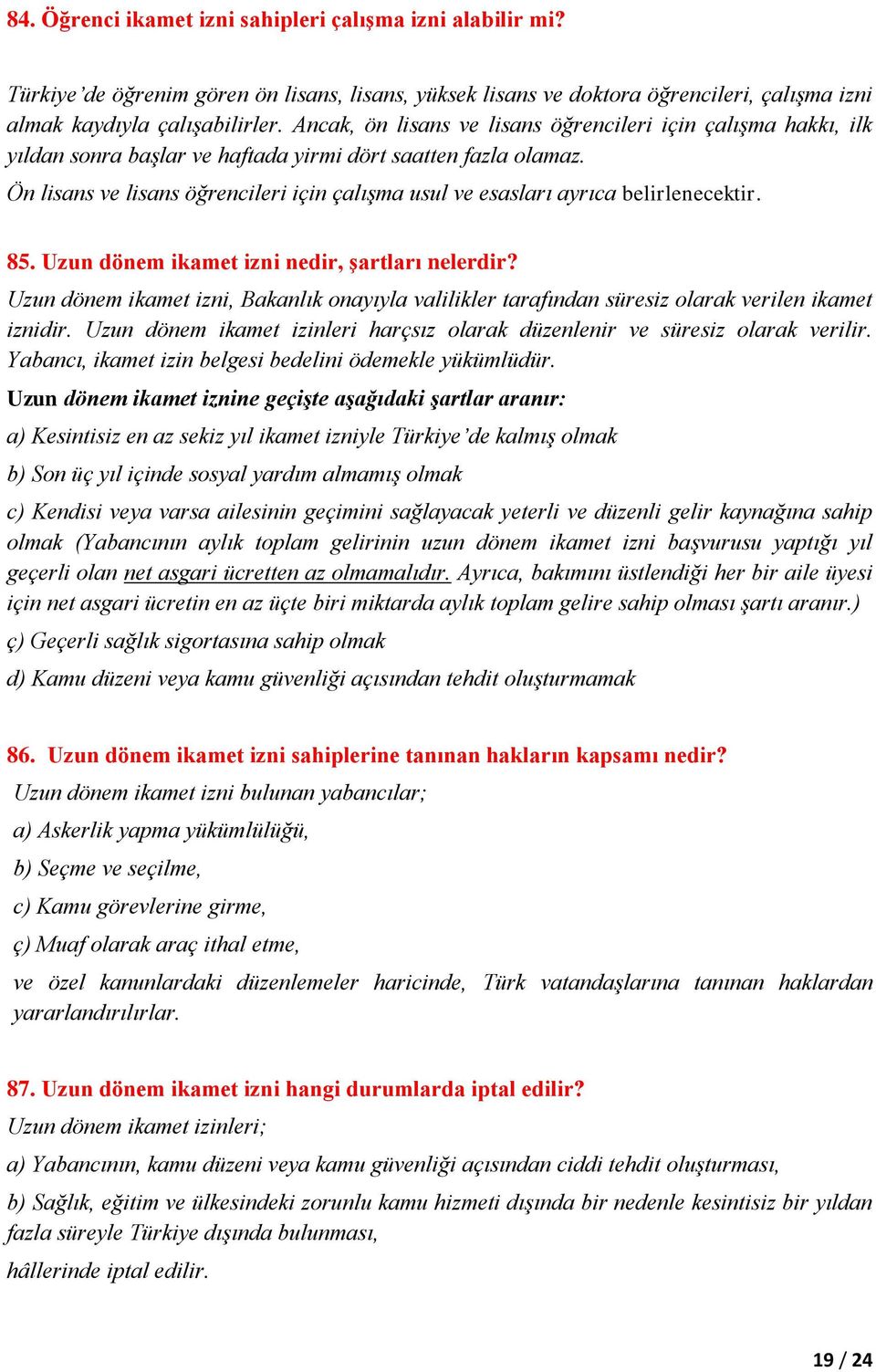 84. Öğrenci ikamet izni sahipleri çalışma izni alabilir mi?

Türkiye'de öğrenim gören ön lisans, lisans, yüksek lisans ve doktora öğrencileri, çalışma izni almak kaydıyla çalışabilirler. Ancak, ön lisans ve lisans öğrencileri için çalışma hakkı, ilk yıldan sonra başlar ve haftada yirmi dört saatten fazla olamaz.
Ön lisans ve lisans öğrencileri için çalışma usul ve esasları ayrıca belirlenecektir.

85. Uzun dönem ikamet izni nedir, şartları nelerdir?
Uzun dönem ikamet izni, Bakanlık onayıyla valilikler tarafından süresiz olarak verilen ikamet iznidir. Uzun dönem ikamet izinleri harçsız olarak düzenlenir ve süresiz olarak verilir. Yabancı, ikamet izin belgesi bedelini ödemekle yükümlüdür.
Uzun dönem ikamet iznine geçişte aşağıdaki şartlar aranır:
a) Kesintisiz en az sekiz yıl ikamet izniyle Türkiye'de kalmış olmak
b) Son üç yıl içinde sosyal yardım almamış olmak
c) Kendisi veya varsa ailesinin geçimini sağlayacak yeterli ve düzenli gelir kaynağına sahip olmak (Yabancının aylık toplam gelirinin uzun dönem ikamet izni başvurusu yaptığı yıl geçerli olan net asgari ücretten az olmamalıdır. Ayrıca, bakımını üstlendiği her bir aile üyesi için net asgari ücretin en az üçte biri miktarda aylık toplam gelire sahip olması şartı aranır.)
ç) Geçerli sağlık sigortasına sahip olmak
d) Kamu düzeni veya kamu güvenliği açısından tehdit oluşturmamak

86. Uzun dönem ikamet izni sahiplerine tanınan hakların kapsamı nedir?
Uzun dönem ikamet izni bulunan yabancılar;
a) Askerlik yapma yükümlülüğü,
b) Seçme ve seçilme,
c) Kamu görevlerine girme,
ç) Muaf olarak araç ithal etme,
ve özel kanunlardaki düzenlemeler haricinde, Türk vatandaşlarına tanınan haklardan yararlandırılırlar.

87. Uzun dönem ikamet izni hangi durumlarda iptal edilir?
Uzun dönem ikamet izinleri;
a) Yabancının, kamu düzeni veya kamu güvenliği açısından ciddi tehdit oluşturması,
b) Sağlık, eğitim ve ülkesindeki zorunlu kamu hizmeti dışında bir nedenle kesintisiz bir yıldan fazla süreyle Türkiye dışında bulunması,
hâllerinde iptal edilir.

19 / 24